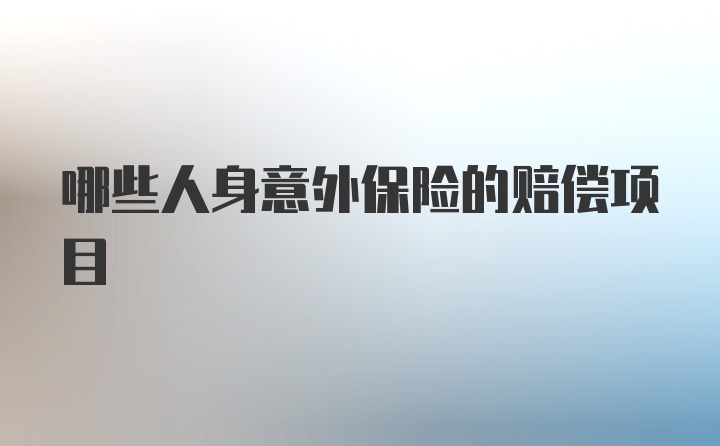 哪些人身意外保险的赔偿项目